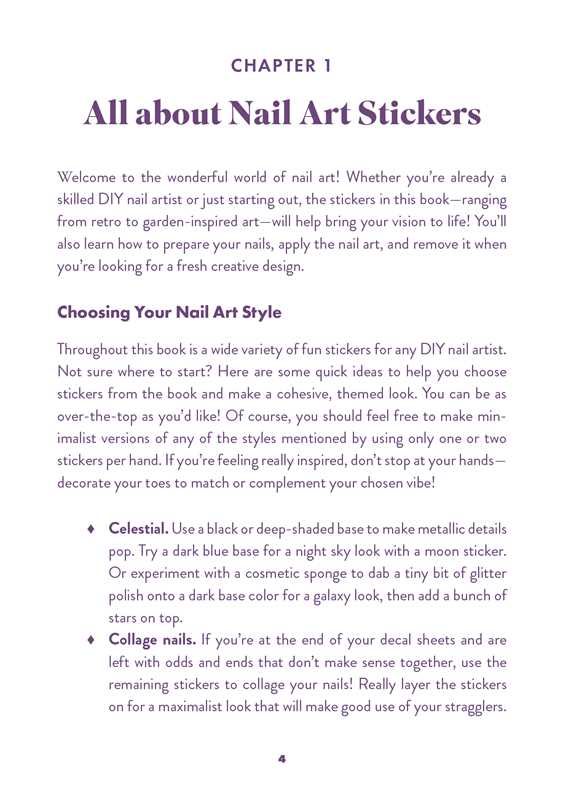 CHAPTER 1

All about Nail Art Stickers

Welcome to the wonderful world of nail art! Whether you're already a skilled DIY nail artist or just starting out, the stickers in this book—ranging from retro to garden-inspired art—will help bring your vision to life! You'll also learn how to prepare your nails, apply the nail art, and remove it when you're looking for a fresh creative design.

Choosing Your Nail Art Style

Throughout this book is a wide variety of fun stickers for any DIY nail artist. Not sure where to start? Here are some quick ideas to help you choose stickers from the book and make a cohesive, themed look. You can be as over-the-top as you'd like! Of course, you should feel free to make minimalist versions of any of the styles mentioned by using only one or two stickers per hand. If you're feeling really inspired, don't stop at your hands—decorate your toes to match or complement your chosen vibe!

♦ Celestial. Use a black or deep-shaded base to make metallic details pop. Try a dark blue base for a night sky look with a moon sticker. Or experiment with a cosmetic sponge to dab a tiny bit of glitter polish onto a dark base color for a galaxy look, then add a bunch of stars on top.
♦ Collage nails. If you're at the end of your decal sheets and are left with odds and ends that don't make sense together, use the remaining stickers to collage your nails! Really layer the stickers on for a maximalist look that will make good use of your stragglers.

4